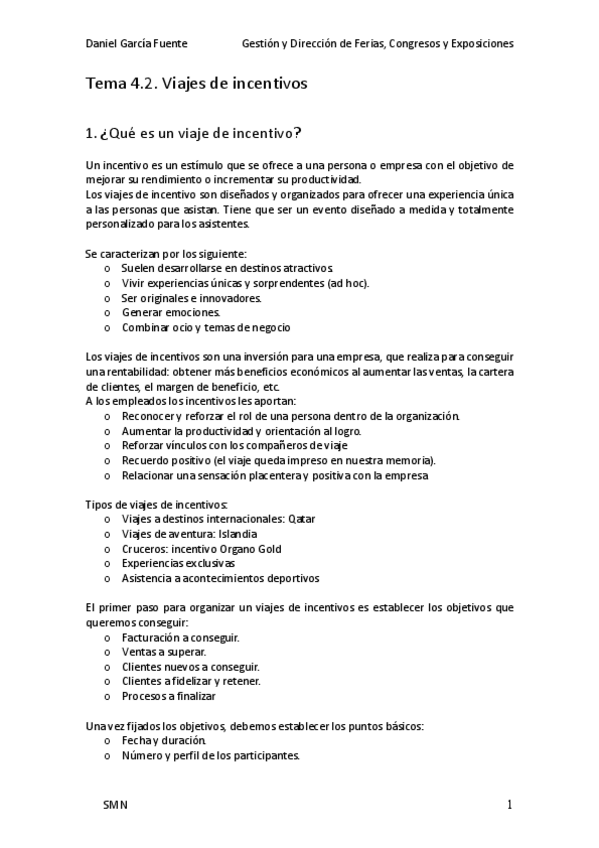 Daniel García Fuente Gestión y Dirección de Ferias, Congresos y Exposiciones

Tema 4.2. Viajes de incentivos

1. ¿Qué es un viaje de incentivo?

Un incentivo es un estímulo que se ofrece a una persona o empresa con el objetivo de mejorar su rendimiento o incrementar su productividad.
Los viajes de incentivo son diseñados y organizados para ofrecer una experiencia única a las personas que asistan. Tiene que ser un evento diseñado a medida y totalmente personalizado para los asistentes.

Se caracterizan por los siguiente:
o Suelen desarrollarse en destinos atractivos.
o Vivir experiencias únicas y sorprendentes (ad hoc).
o Ser originales e innovadores.
o Generar emociones.
o Combinar ocio y temas de negocio

Los viajes de incentivos son una inversión para una empresa, que realiza para conseguir una rentabilidad: obtener más beneficios económicos al aumentar las ventas, la cartera de clientes, el margen de beneficio, etc.
A los empleados los incentivos les aportan:
o Reconocer y reforzar el rol de una persona dentro de la organización.
o Aumentar la productividad y orientación al logro.
o Reforzar vínculos con los compañeros de viaje
o Recuerdo positivo (el viaje queda impreso en nuestra memoria).
o Relacionar una sensación placentera y positiva con la empresa

Tipos de viajes de incentivos:
o Viajes a destinos internacionales: Qatar
o Viajes de aventura: Islandia
o Cruceros: incentivo Organo Gold
o Experiencias exclusivas
o Asistencia a acontecimientos deportivos

El primer paso para organizar un viajes de incentivos es establecer los objetivos que queremos conseguir:
o Facturación a conseguir.
o Ventas a superar.
o Clientes nuevos a conseguir.
o Clientes a fidelizar y retener.
o Procesos a finalizar

Una vez fijados los objetivos, debemos establecer los puntos básicos:
o Fecha y duración.
o Número y perfil de los participantes.

SMN 1